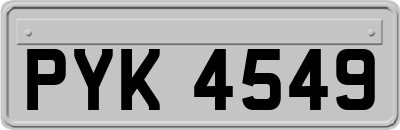 PYK 4549